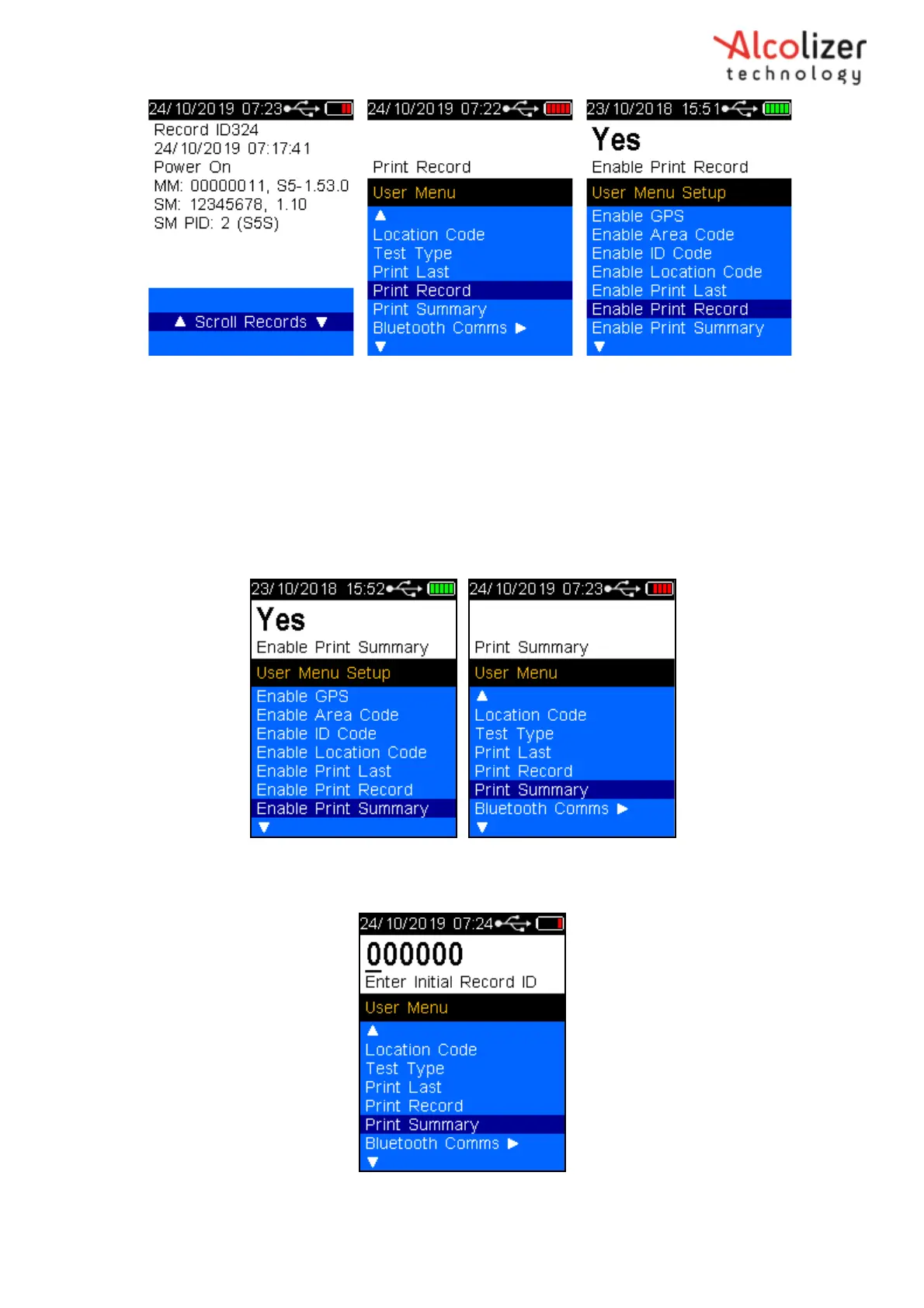 Alcolizer technology

24/10/2019 07:23
Record ID324
24/10/2019 07:17:41
Power On
MM: 00000011, S5-1.53.0
SM: 12345678, 1.10
SM PID: 2 (S5S)
▲ Scroll Records ▼

24/10/2019 07:22
Print Record
User Menu
▲
Location Code
Test Type
Print Last
Print Record
Print Summary
Bluetooth Comms ▶
▼

23/10/2018 15:51
Yes
Enable Print Record
User Menu Setup
Enable GPS
Enable Area Code
Enable ID Code
Enable Location Code
Enable Print Last
Enable Print Record
Enable Print Summary
▼

23/10/2018 15:52
Yes
Enable Print Summary
User Menu Setup
Enable GPS
Enable Area Code
Enable ID Code
Enable Location Code
Enable Print Last
Enable Print Record
Enable Print Summary
▼

24/10/2019 07:23
Print Summary
User Menu
▲
Location Code
Test Type
Print Last
Print Record
Print Summary
Bluetooth Comms ▶
▼

24/10/2019 07:24
000000
Enter Initial Record ID
User Menu
▲
Location Code
Test Type
Print Last
Print Record
Print Summary
Bluetooth Comms ▶
▼